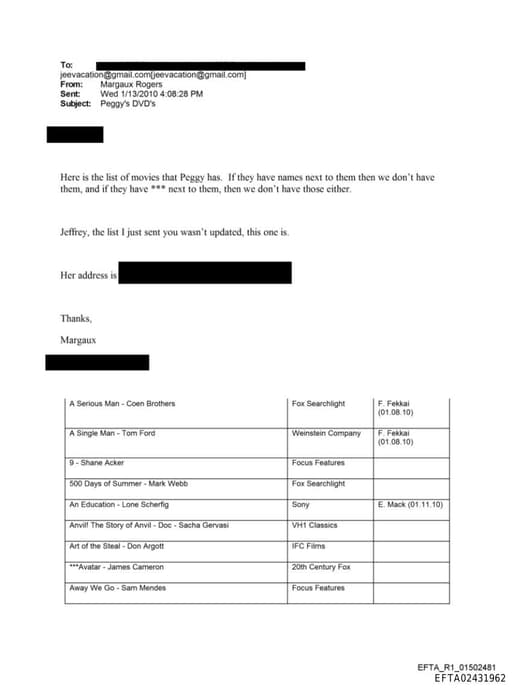 To:
jeevacation@gmail.com[jeevacation@gmail.com]
From: Margaux Rogers
Sent: Wed 1/13/2010 4:08:28 PM
Subject: Peggy's DVD's

Here is the list of movies that Peggy has. If they have names next to them then we don't have them, and if they have *** next to them, then we don't have those either.

Jeffrey, the list I just sent you wasn't updated, this one is.

Her address is

Thanks,

Margaux

| A Serious Man - Coen Brothers | Fox Searchlight | F. Fekkai (01.08.10) |
|---|---|---|
| A Single Man - Tom Ford | Weinstein Company | F. Fekkai (01.08.10) |
| 9 - Shane Acker | Focus Features | |
| 500 Days of Summer - Mark Webb | Fox Searchlight | |
| An Education - Lone Scherfig | Sony | E. Mack (01.11.10) |
| Anvil! The Story of Anvil - Doc - Sacha Gervasi | VH1 Classics | |
| Art of the Steal - Don Argott | IFC Films | |
| ***Avatar - James Cameron | 20th Century Fox | |
| Away We Go - Sam Mendes | Focus Features | |

EFTA_R1_01502481
EFTA02431962